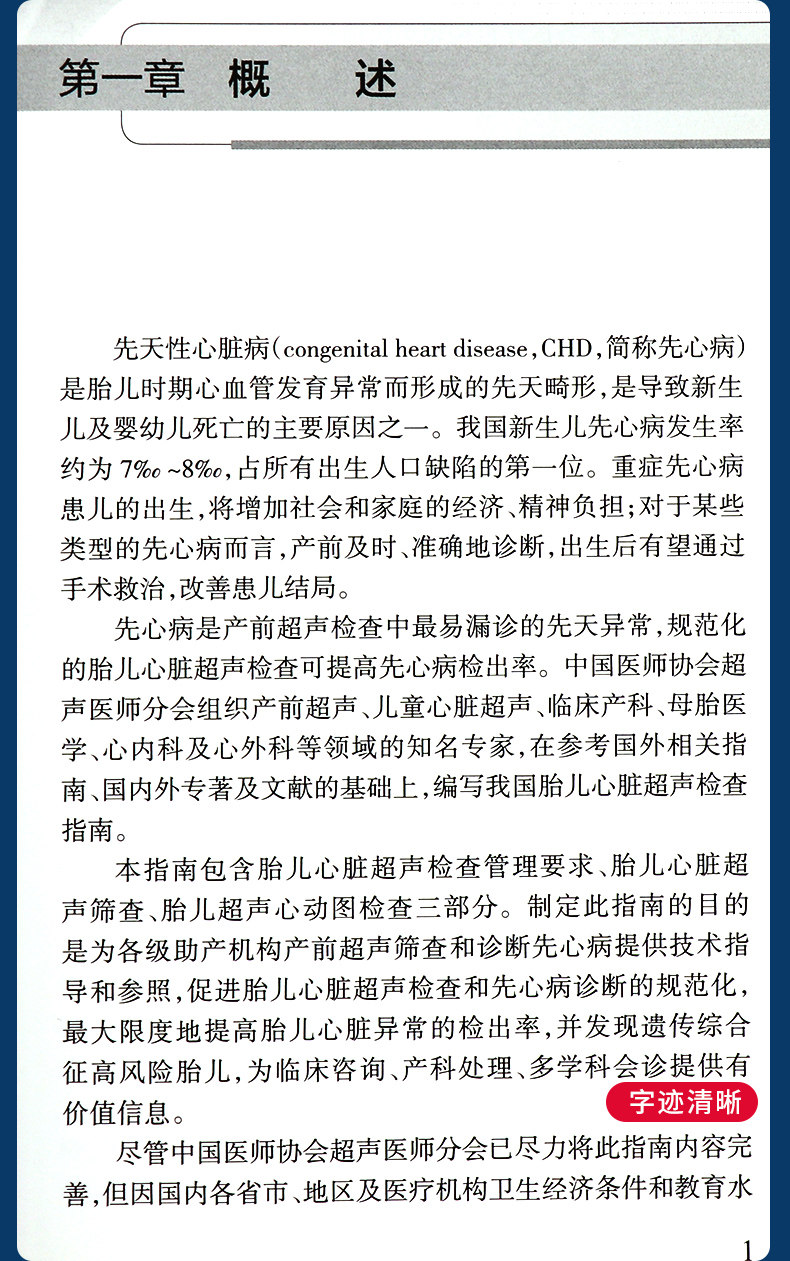 第一章　概　述

先天性心脏病(congenital heart disease，CHD，简称先心病)是胎儿时期心血管发育异常而形成的先天畸形，是导致新生儿及婴幼儿死亡的主要原因之一。我国新生儿先心病发生率约为 7‰ ~8‰，占所有出生人口缺陷的第一位。重症先心病患儿的出生，将增加社会和家庭的经济、精神负担；对于某些类型的先心病而言，产前及时、准确地诊断，出生后有望通过手术救治，改善患儿结局。

先心病是产前超声检查中最易漏诊的先天异常，规范化的胎儿心脏超声检查可提高先心病检出率。中国医师协会超声医师分会组织产前超声、儿童心脏超声、临床产科、母胎医学、心内科及心外科等领域的知名专家，在参考国外相关指南、国内外专著及文献的基础上，编写我国胎儿心脏超声检查指南。

本指南包含胎儿心脏超声检查管理要求、胎儿心脏超声筛查、胎儿超声心动图检查三部分。制定此指南的目的是为各级助产机构产前超声筛查和诊断先心病提供技术指导和参照，促进胎儿心脏超声检查和先心病诊断的规范化，最大限度地提高胎儿心脏异常的检出率，并发现遗传综合征高风险胎儿，为临床咨询、产科处理、多学科会诊提供有价值信息。

字迹清晰

尽管中国医师协会超声医师分会已尽力将此指南内容完善，但因国内各省市、地区及医疗机构卫生经济条件和教育水

1